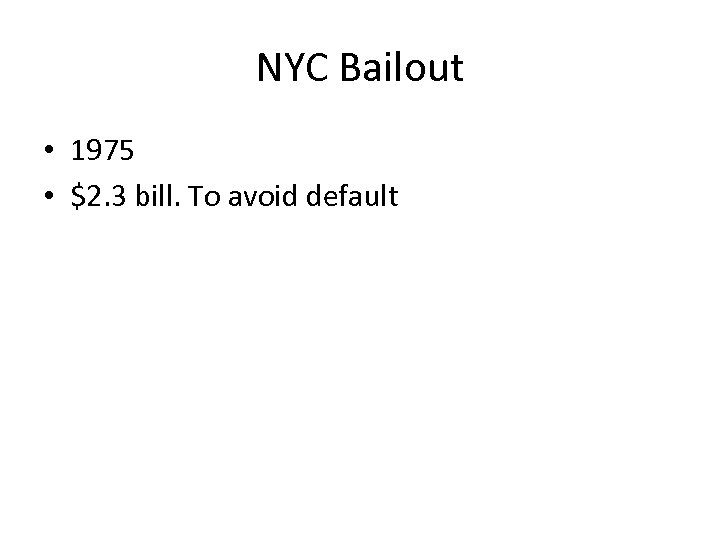 NYC Bailout

• 1975
• $2.3 bill. To avoid default